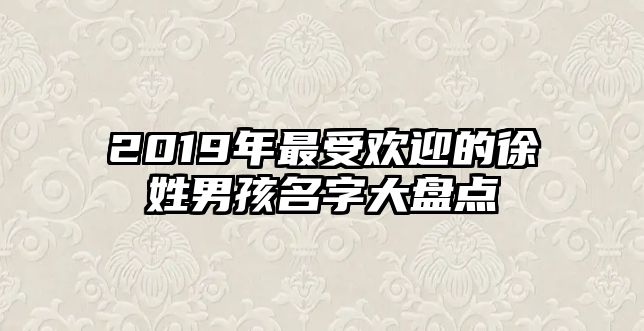 2019年最受欢迎的徐姓男孩名字大盘点